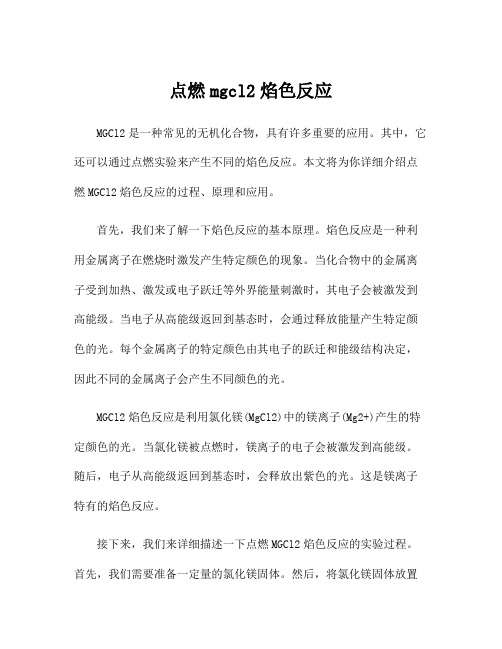 点燃 mgcl2 焰色反应

MGCl2 是一种常见的无机化合物，具有许多重要的应用。其中，它还可以通过点燃实验来产生不同的焰色反应。本文将为你详细介绍点燃 MGCl2 焰色反应的过程、原理和应用。

首先，我们来了解一下焰色反应的基本原理。焰色反应是一种利用金属离子在燃烧时激发产生特定颜色的现象。当化合物中的金属离子受到加热、激发或电子跃迁等外界能量刺激时，其电子会被激发到高能级。当电子从高能级返回到基态时，会通过释放能量产生特定颜色的光。每个金属离子的特定颜色由其电子的跃迁和能级结构决定，因此不同的金属离子会产生不同颜色的光。

MGCl2 焰色反应是利用氯化镁(MgCl2)中的镁离子(Mg2+)产生的特定颜色的光。当氯化镁被点燃时，镁离子的电子会被激发到高能级。随后，电子从高能级返回到基态时，会释放出紫色的光。这是镁离子特有的焰色反应。

接下来，我们来详细描述一下点燃 MGCl2 焰色反应的实验过程。首先，我们需要准备一定量的氯化镁固体。然后，将氯化镁固体放置